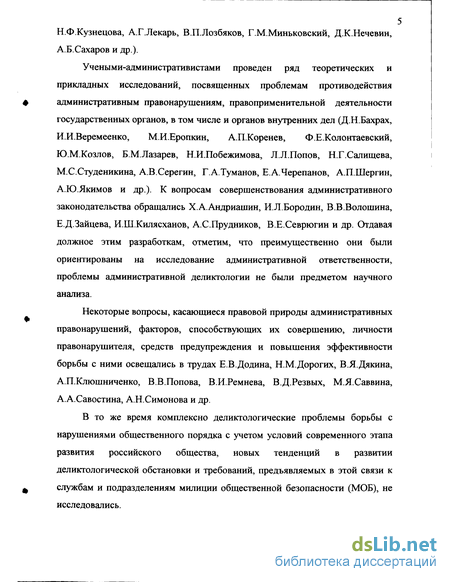 5

Н.Ф.Кузнецова, А.Г.Лекарь, В.П.Лозбяков, Г.М.Миньковский, Д.К.Нечевин, А.Б.Сахаров и др.).

Учеными-административистами проведен ряд теоретических и прикладных исследований, посвященных проблемам противодействия административным правонарушениям, правоприменительной деятельности государственных органов, в том числе и органов внутренних дел (Д.Н.Бахрах, И.И.Веремеенко, М.И.Еропкин, А.П.Коренев, Ф.Е.Колонтаевский, Ю.М.Козлов, Б.М.Лазарев, Н.И.Побежимова, Л.Л.Попов, Н.Г.Салищева, М.С.Студеникина, А.В.Серегин, Г.А.Туманов, Е.А.Черепанов, А.П.Шергин, А.Ю.Якимов и др.). К вопросам совершенствования административного законодательства обращались Х.А.Андриашин, И.Л.Бородин, В.В.Волошина, Е.Д.Зайцева, И.Ш.Килясханов, А.С.Прудников, В.Е.Севрюгин и др. Отдавая должное этим разработкам, отметим, что преимущественно они были ориентированы на исследование административной ответственности, проблемы административной деликтологии не были предметом научного анализа.

Некоторые вопросы, касающиеся правовой природы административных правонарушений, факторов, способствующих их совершению, личности правонарушителя, средств предупреждения и повышения эффективности борьбы с ними освещались в трудах Е.В.Додина, Н.М.Дорогих, В.Я.Дякина, А.П.Клюшниченко, В.В.Попова, В.И.Ремнева, В.Д.Резвых, М.Я.Саввина, А.А.Савостина, А.Н.Симонова и др.

В то же время комплексно деликтологические проблемы борьбы с нарушениями общественного порядка с учетом условий современного этапа развития российского общества, новых тенденций в развитии деликтологической обстановки и требований, предъявляемых в этой связи к службам и подразделениям милиции общественной безопасности (МОБ), не исследовались.

dsLib.net
библиотека диссертаций